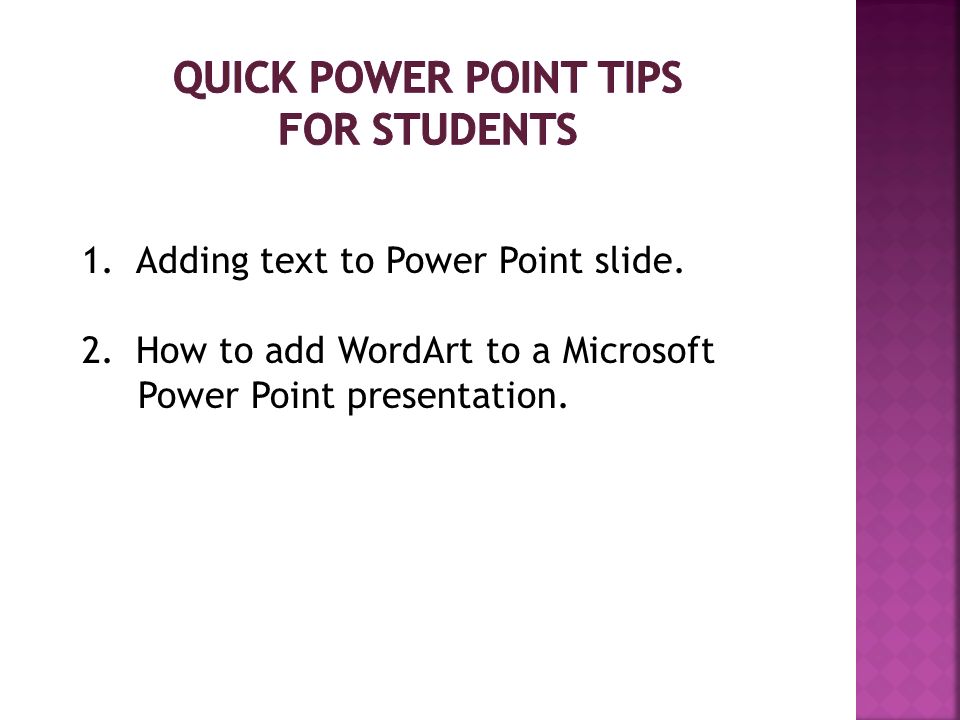 QUICK POWER POINT TIPS FOR STUDENTS

1. Adding text to Power Point slide.

2. How to add WordArt to a Microsoft Power Point presentation.